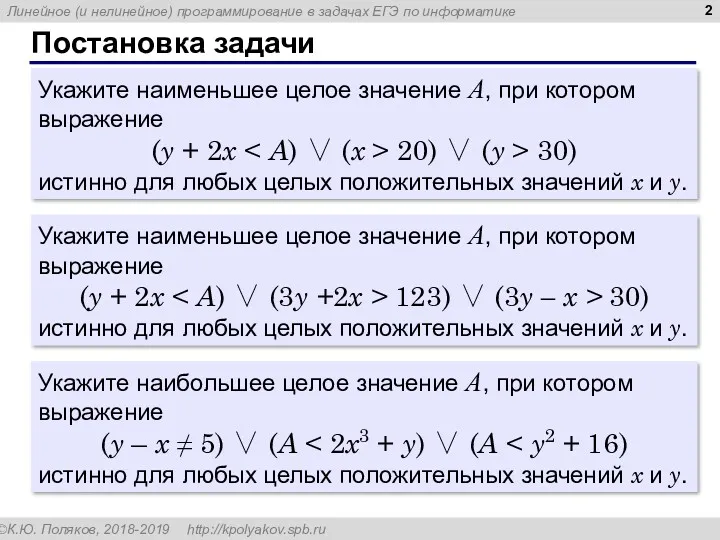 Линейное (и нелинейное) программирование в задачах ЕГЭ по информатике

2

Постановка задачи

Укажите наименьшее целое значение $A$, при котором выражение
$(y + 2x < A) \vee (x > 20) \vee (y > 30)$
истинно для любых целых положительных значений $x$ и $y$.

Укажите наименьшее целое значение $A$, при котором выражение
$(y + 2x < A) \vee (3y + 2x > 123) \vee (3y - x > 30)$
истинно для любых целых положительных значений $x$ и $y$.

Укажите наибольшее целое значение $A$, при котором выражение
$(y - x \neq 5) \vee (A < 2x^3 + y) \vee (A < y^2 + 16)$
истинно для любых целых положительных значений $x$ и $y$.

©К.Ю. Поляков, 2018-2019 http://kpolyakov.spb.ru